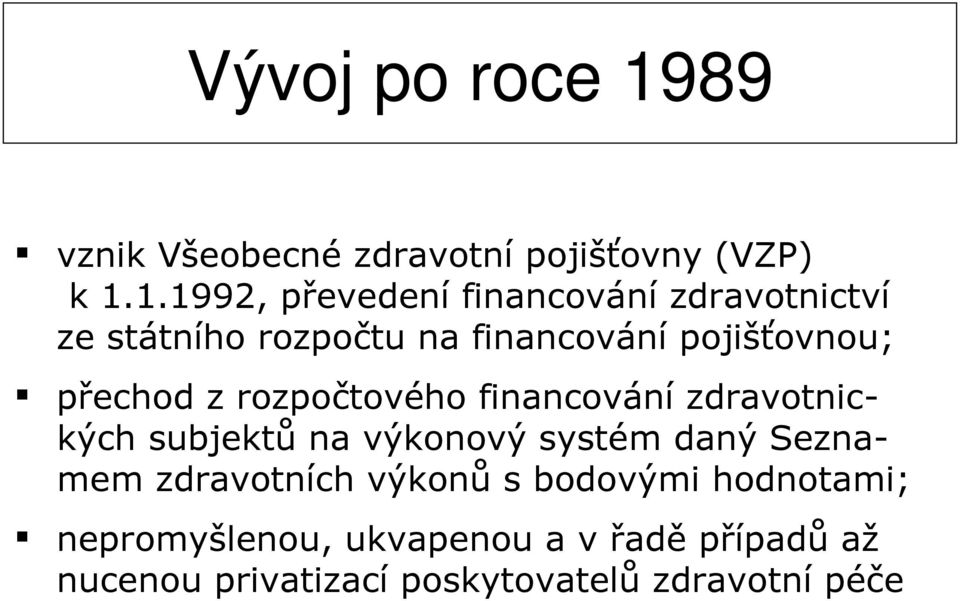 Vývoj po roce 1989

▪ vznik Všeobecné zdravotní pojišťovny (VZP) k 1.1.1992, převedení financování zdravotnictví ze státního rozpočtu na financování pojišťovnou;

▪ přechod z rozpočtového financování zdravotnických subjektů na výkonový systém daný Seznamem zdravotních výkonů s bodovými hodnotami;

▪ nepromyšlenou, ukvapenou a v řadě případů až nucenou privatizací poskytovatelů zdravotní péče